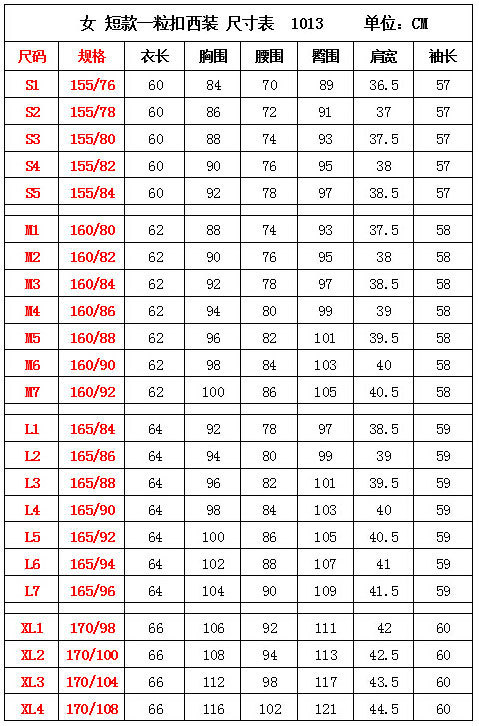 女 短款一粒扣西装 尺寸表 1013 单位：CM

| 尺码 | 规格 | 衣长 | 胸围 | 腰围 | 臀围 | 肩宽 | 袖长 |
|---|---|---|---|---|---|---|---|
| S1 | 155/76 | 60 | 84 | 70 | 89 | 36.5 | 57 |
| S2 | 155/78 | 60 | 86 | 72 | 91 | 37 | 57 |
| S3 | 155/80 | 60 | 88 | 74 | 93 | 37.5 | 57 |
| S4 | 155/82 | 60 | 90 | 76 | 95 | 38 | 57 |
| S5 | 155/84 | 60 | 92 | 78 | 97 | 38.5 | 57 |
| | | | | | | | |
| M1 | 160/80 | 62 | 88 | 74 | 93 | 37.5 | 58 |
| M2 | 160/82 | 62 | 90 | 76 | 95 | 38 | 58 |
| M3 | 160/84 | 62 | 92 | 78 | 97 | 38.5 | 58 |
| M4 | 160/86 | 62 | 94 | 80 | 99 | 39 | 58 |
| M5 | 160/88 | 62 | 96 | 82 | 101 | 39.5 | 58 |
| M6 | 160/90 | 62 | 98 | 84 | 103 | 40 | 58 |
| M7 | 160/92 | 62 | 100 | 86 | 105 | 40.5 | 58 |
| | | | | | | | |
| L1 | 165/84 | 64 | 92 | 78 | 97 | 38.5 | 59 |
| L2 | 165/86 | 64 | 94 | 80 | 99 | 39 | 59 |
| L3 | 165/88 | 64 | 96 | 82 | 101 | 39.5 | 59 |
| L4 | 165/90 | 64 | 98 | 84 | 103 | 40 | 59 |
| L5 | 165/92 | 64 | 100 | 86 | 105 | 40.5 | 59 |
| L6 | 165/94 | 64 | 102 | 88 | 107 | 41 | 59 |
| L7 | 165/96 | 64 | 104 | 90 | 109 | 41.5 | 59 |
| | | | | | | | |
| XL1 | 170/98 | 66 | 106 | 92 | 111 | 42 | 60 |
| XL2 | 170/100 | 66 | 108 | 94 | 113 | 42.5 | 60 |
| XL3 | 170/104 | 66 | 112 | 98 | 117 | 43.5 | 60 |
| XL4 | 170/108 | 66 | 116 | 102 | 121 | 44.5 | 60 |